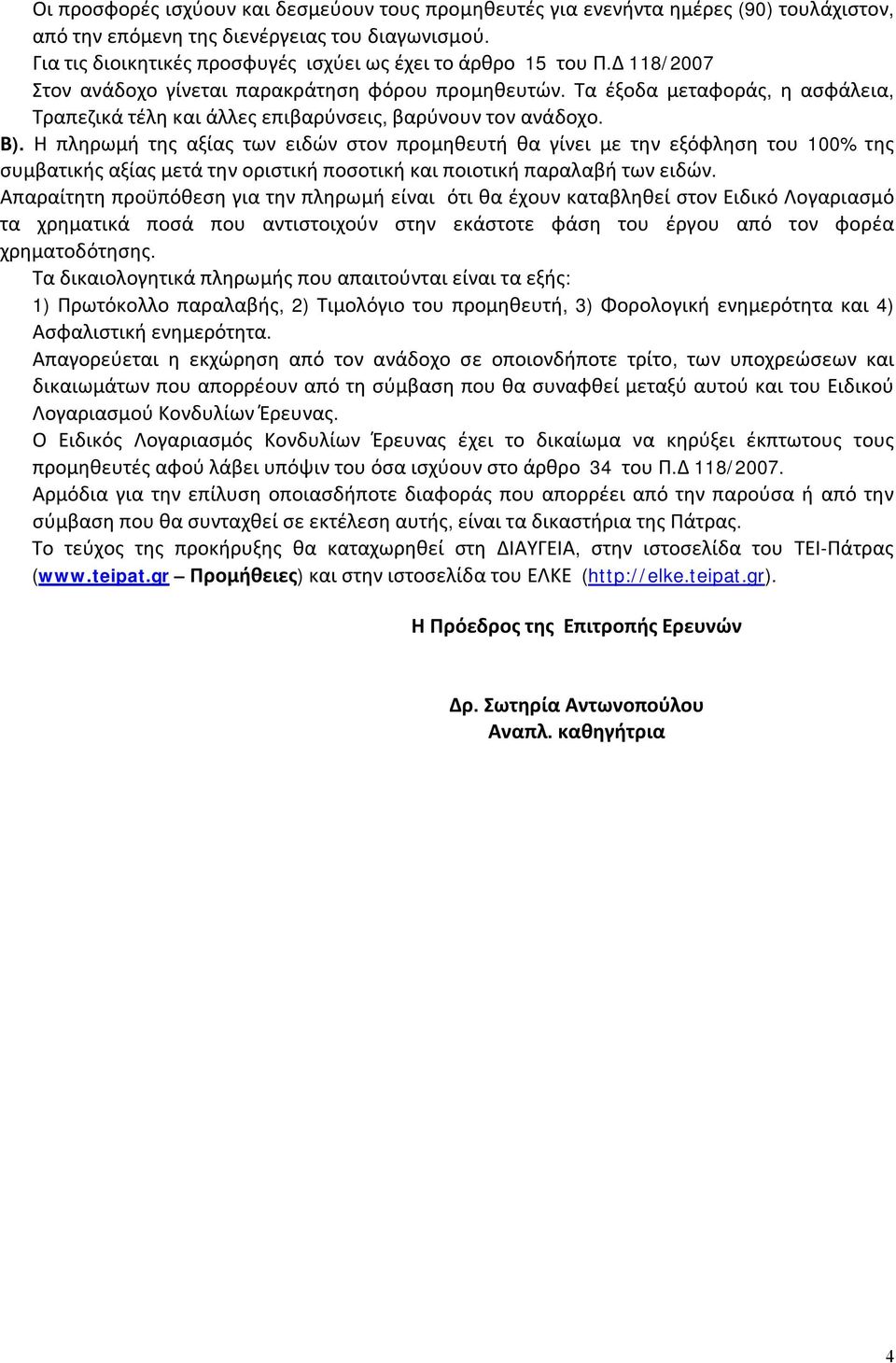 Οι προσφορές ισχύουν και δεσμεύουν τους προμηθευτές για ενενήντα ημέρες (90) τουλάχιστον, από την επόμενη της διενέργειας του διαγωνισμού.
Για τις διοικητικές προσφυγές ισχύει ως έχει το άρθρο 15 του Π.Δ 118/2007
Στον ανάδοχο γίνεται παρακράτηση φόρου προμηθευτών. Τα έξοδα μεταφοράς, η ασφάλεια, Τραπεζικά τέλη και άλλες επιβαρύνσεις, βαρύνουν τον ανάδοχο.
Β). Η πληρωμή της αξίας των ειδών στον προμηθευτή θα γίνει με την εξόφληση του 100% της συμβατικής αξίας μετά την οριστική ποσοτική και ποιοτική παραλαβή των ειδών.
Απαραίτητη προϋπόθεση για την πληρωμή είναι ότι θα έχουν καταβληθεί στον Ειδικό Λογαριασμό τα χρηματικά ποσά που αντιστοιχούν στην εκάστοτε φάση του έργου από τον φορέα χρηματοδότησης.
Τα δικαιολογητικά πληρωμής που απαιτούνται είναι τα εξής:
1) Πρωτόκολλο παραλαβής, 2) Τιμολόγιο του προμηθευτή, 3) Φορολογική ενημερότητα και 4) Ασφαλιστική ενημερότητα.
Απαγορεύεται η εκχώρηση από τον ανάδοχο σε οποιονδήποτε τρίτο, των υποχρεώσεων και δικαιωμάτων που απορρέουν από τη σύμβαση που θα συναφθεί μεταξύ αυτού και του Ειδικού Λογαριασμού Κονδυλίων Έρευνας.
Ο Ειδικός Λογαριασμός Κονδυλίων Έρευνας έχει το δικαίωμα να κηρύξει έκπτωτους τους προμηθευτές αφού λάβει υπόψιν του όσα ισχύουν στο άρθρο 34 του Π.Δ 118/2007.
Αρμόδια για την επίλυση οποιασδήποτε διαφοράς που απορρέει από την παρούσα ή από την σύμβαση που θα συνταχθεί σε εκτέλεση αυτής, είναι τα δικαστήρια της Πάτρας.
Το τεύχος της προκήρυξης θα καταχωρηθεί στη ΔΙΑΥΓΕΙΑ, στην ιστοσελίδα του ΤΕΙ-Πάτρας (www.teipat.gr – Προμήθειες) και στην ιστοσελίδα του ΕΛΚΕ (http://elke.teipat.gr).

Η Πρόεδρος της Επιτροπής Ερευνών

Δρ. Σωτηρία Αντωνοπούλου
Αναπλ. καθηγήτρια

4